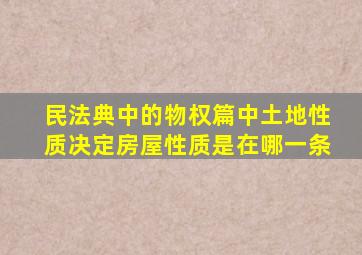 民法典中的物权篇中土地性质决定房屋性质是在哪一条